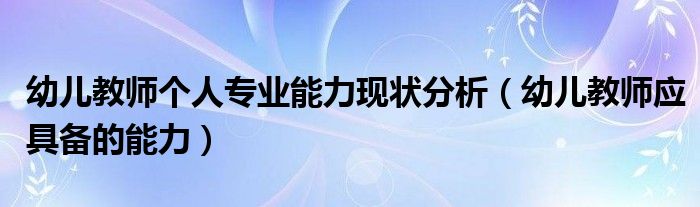 幼儿教师个人专业能力现状分析（幼儿教师应具备的能力）